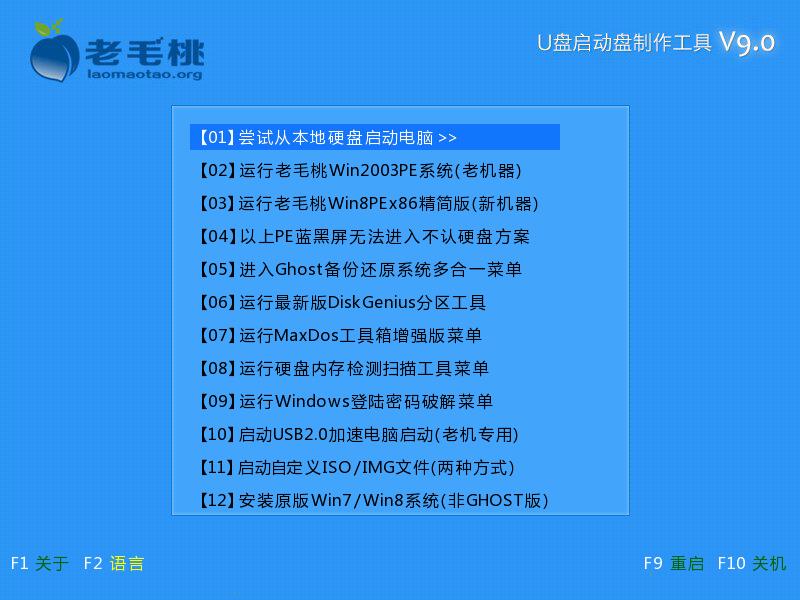 老毛桃
laomaotao.org

U盘启动盘制作工具 V9.0

【01】尝试从本地硬盘启动电脑 >>
【02】运行老毛桃Win2003PE系统(老机器)
【03】运行老毛桃Win8PEx86精简版(新机器)
【04】以上PE蓝黑屏无法进入不认硬盘方案
【05】进入Ghost备份还原系统多合一菜单
【06】运行最新版DiskGenius分区工具
【07】运行MaxDos工具箱增强版菜单
【08】运行硬盘内存检测扫描工具菜单
【09】运行Windows登陆密码破解菜单
【10】启动USB2.0加速电脑启动(老机专用)
【11】启动自定义ISO/IMG文件(两种方式)
【12】安装原版Win7/Win8系统(非GHOST版)

F1 关于 F2 语言

F9 重启 F10 关机